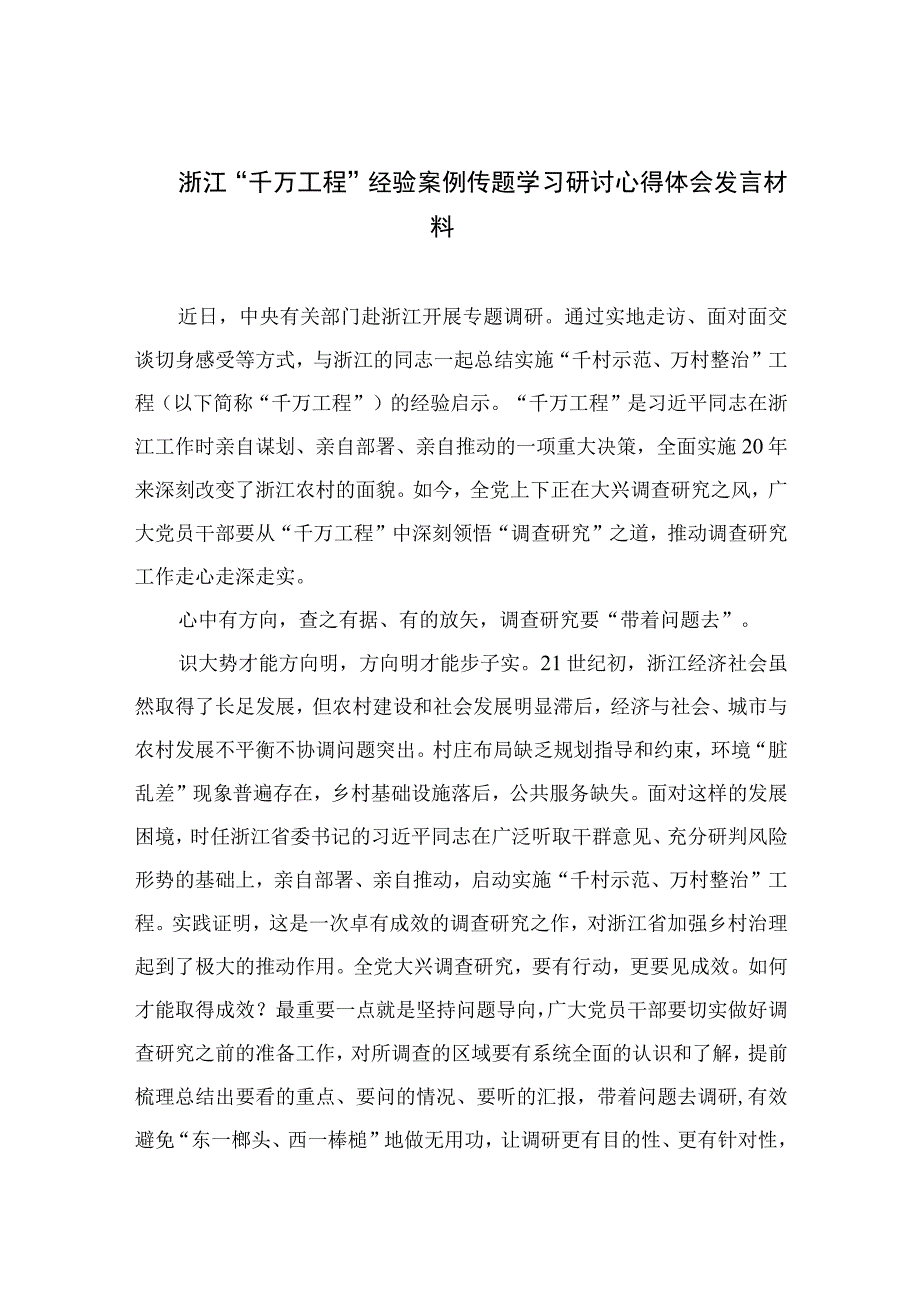 浙江“千万工程”经验案例传题学习研讨心得体会发言材料

近日，中央有关部门赴浙江开展专题调研。通过实地走访、面对面交谈切身感受等方式，与浙江的同志一起总结实施“千村示范、万村整治”工程（以下简称“千万工程”）的经验启示。“千万工程”是习近平同志在浙江工作时亲自谋划、亲自部署、亲自推动的一项重大决策，全面实施20年来深刻改变了浙江农村的面貌。如今，全党上下正在大兴调查研究之风，广大党员干部要从“千万工程”中深刻领悟“调查研究”之道，推动调查研究工作走心走深走实。

心中有方向，查之有据、有的放矢，调查研究要“带着问题去”。

识大势才能方向明，方向明才能步子实。21世纪初，浙江经济社会虽然取得了长足发展，但农村建设和社会发展明显滞后，经济与社会、城市与农村发展不平衡不协调问题突出。村庄布局缺乏规划指导和约束，环境“脏乱差”现象普遍存在，乡村基础设施落后，公共服务缺失。面对这样的发展困境，时任浙江省委书记的习近平同志在广泛听取干群意见、充分研判风险形势的基础上，亲自部署、亲自推动，启动实施“千村示范、万村整治”工程。实践证明，这是一次卓有成效的调查研究之作，对浙江省加强乡村治理起到了极大的推动作用。全党大兴调查研究，要有行动，更要见成效。如何才能取得成效？最重要一点就是坚持问题导向，广大党员干部要切实做好调查研究之前的准备工作，对所调查的区域要有系统全面的认识和了解，提前梳理总结出要看的重点、要问的情况、要听的汇报，带着问题去调研，有效避免“东一榔头、西一棒槌”地做无用功，让调研更有目的性、更有针对性，